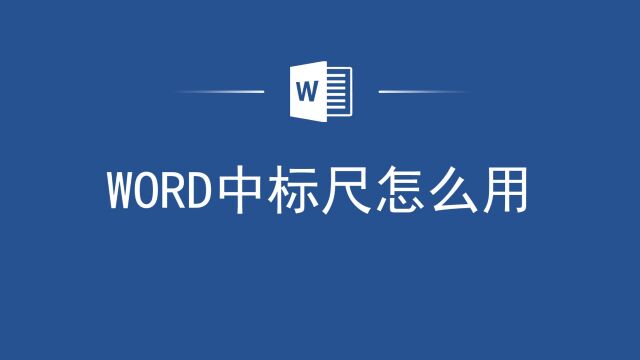 W

WORD中标尺怎么用